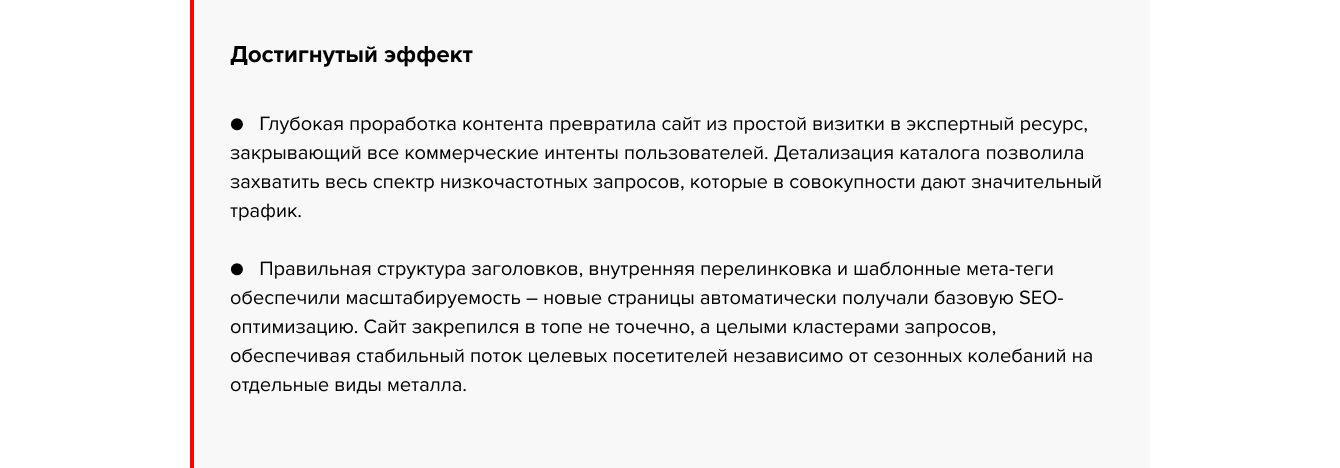 Достигнутый эффект

• Глубокая проработка контента превратила сайт из простой визитки в экспертный ресурс, закрывающий все коммерческие интенты пользователей. Детализация каталога позволила захватить весь спектр низкочастотных запросов, которые в совокупности дают значительный трафик.

• Правильная структура заголовков, внутренняя перелинковка и шаблонные мета-теги обеспечили масштабируемость – новые страницы автоматически получали базовую SEO-оптимизацию. Сайт закрепился в топе не точечно, а целыми кластерами запросов, обеспечивая стабильный поток целевых посетителей независимо от сезонных колебаний на отдельные виды металла.